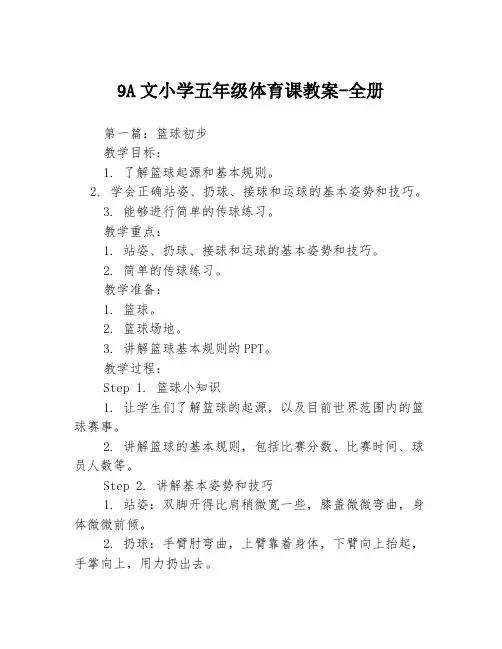 9A 文小学五年级体育课教案-全册

第一篇：篮球初步

教学目标：

1. 了解篮球起源和基本规则。

2. 学会正确站姿、扔球、接球和运球的基本姿势和技巧。

3. 能够进行简单的传球练习。

教学重点：

1. 站姿、扔球、接球和运球的基本姿势和技巧。

2. 简单的传球练习。

教学准备：

1. 篮球。

2. 篮球场地。

3. 讲解篮球基本规则的PPT。

教学过程：

Step 1. 篮球小知识

1. 让学生们了解篮球的起源，以及目前世界范围内的篮球赛事。

2. 讲解篮球的基本规则，包括比赛分数、比赛时间、球员人数等。

Step 2. 讲解基本姿势和技巧

1. 站姿：双脚开得比肩稍微宽一些，膝盖微微弯曲，身体微微前倾。

2. 扔球：手臂肘弯曲，上臂靠着身体，下臂向上抬起，手掌向上，用力扔出去。